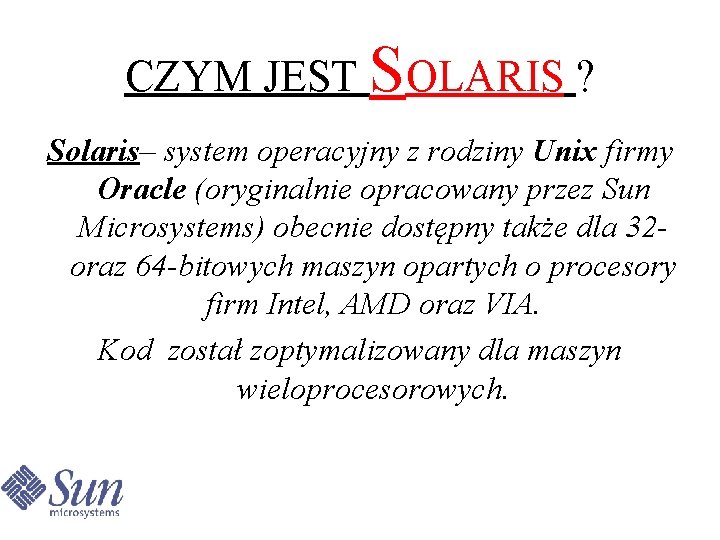 CZYM JEST SOLARIS ?

Solaris– system operacyjny z rodziny Unix firmy Oracle (oryginalnie opracowany przez Sun Microsystems) obecnie dostępny także dla 32- oraz 64-bitowych maszyn opartych o procesory firm Intel, AMD oraz VIA.

Kod został zoptymalizowany dla maszyn wieloprocesorowych.

Sun microsystems